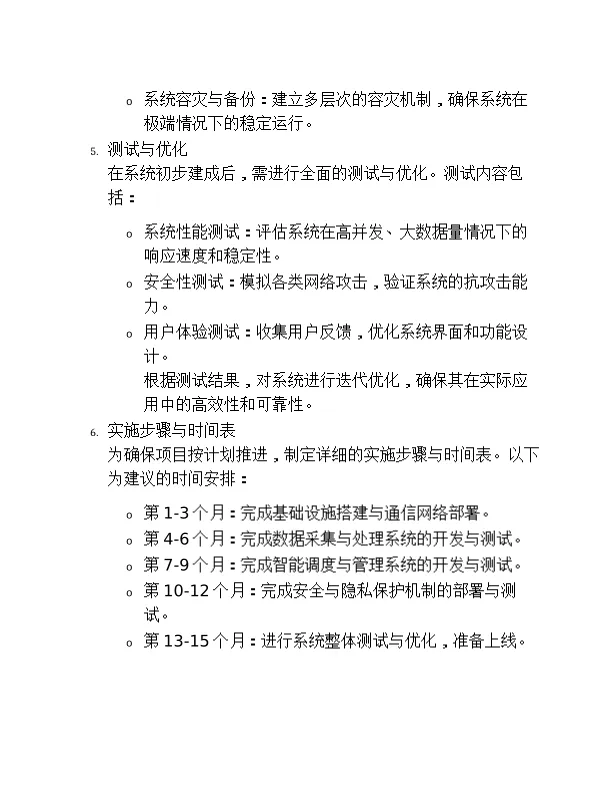 o 系统容灾与备份：建立多层次的容灾机制，确保系统在极端情况下的稳定运行。

5. 测试与优化
在系统初步建成后，需进行全面的测试与优化。测试内容包括：

o 系统性能测试：评估系统在高并发、大数据量情况下的响应速度和稳定性。
o 安全性测试：模拟各类网络攻击，验证系统的抗攻击能力。
o 用户体验测试：收集用户反馈，优化系统界面和功能设计。
根据测试结果，对系统进行迭代优化，确保其在实际应用中的高效性和可靠性。

6. 实施步骤与时间表
为确保项目按计划推进，制定详细的实施步骤与时间表。以下为建议的时间安排：

o 第1-3个月：完成基础设施搭建与通信网络部署。
o 第4-6个月：完成数据采集与处理系统的开发与测试。
o 第7-9个月：完成智能调度与管理系统的开发与测试。
o 第10-12个月：完成安全与隐私保护机制的部署与测试。
o 第13-15个月：进行系统整体测试与优化，准备上线。